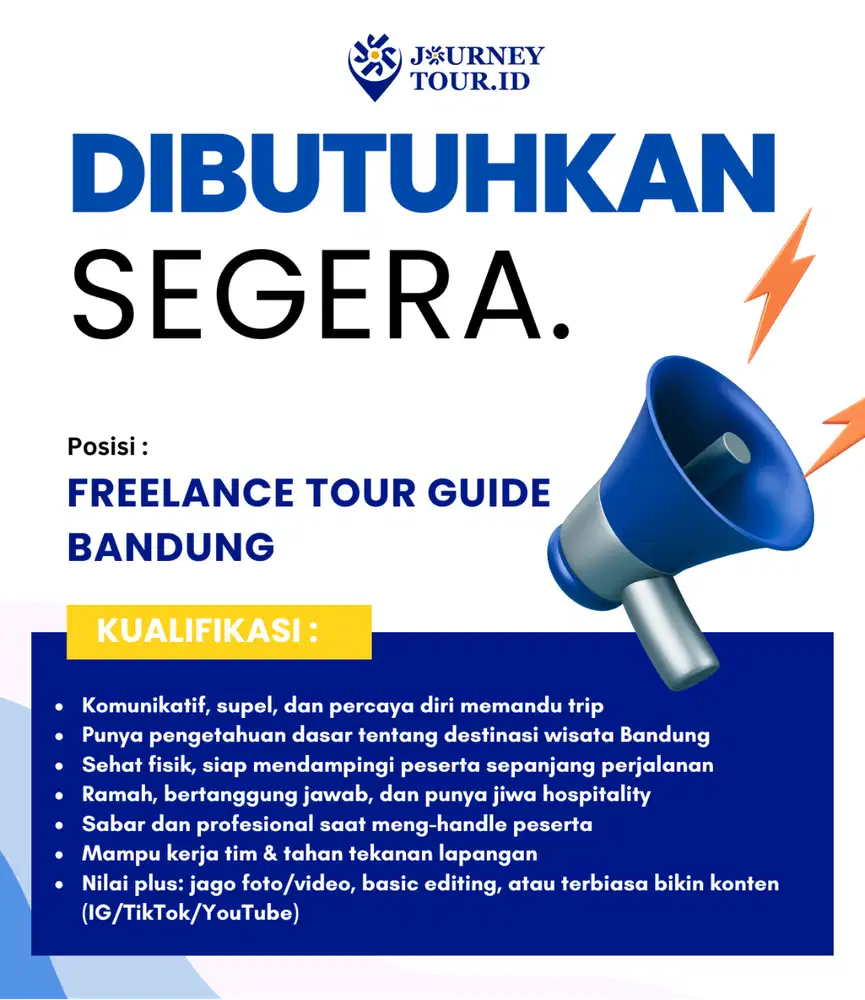 JOURNEY
TOUR.ID

DIBUTUHKAN
SEGERA.

Posisi :

FREELANCE TOUR GUIDE
BANDUNG

KUALIFIKASI :

• Komunikatif, supel, dan percaya diri memandu trip
• Punya pengetahuan dasar tentang destinasi wisata Bandung
• Sehat fisik, siap mendampingi peserta sepanjang perjalanan
• Ramah, bertanggung jawab, dan punya jiwa hospitality
• Sabar dan profesional saat meng-handle peserta
• Mampu kerja tim & tahan tekanan lapangan
• Nilai plus: jago foto/video, basic editing, atau terbiasa bikin konten (IG/TikTok/YouTube)